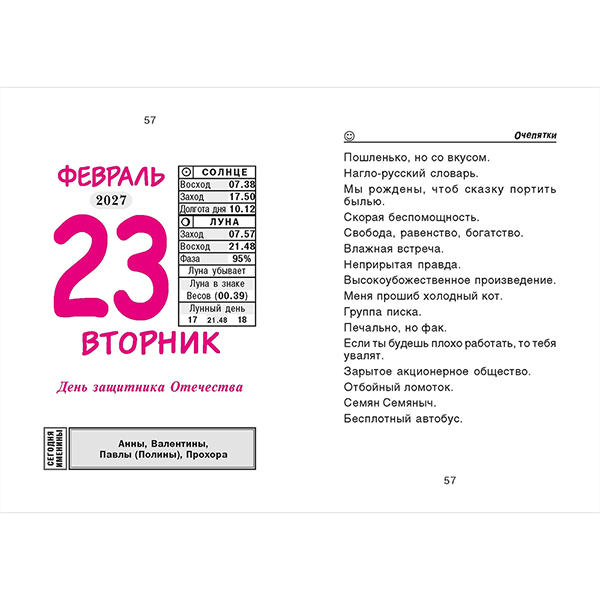 57

ФЕВРАЛЬ
2027
23
ВТОРНИК

СОЛНЦЕ
Восход 07.38
Заход 17.50
Долгота дня 10.12
ЛУНА
Заход 07.57
Восход 21.48
Фаза 95%
Луна убывает
Луна в знаке Весов (00.39)
Лунный день
17 21.48 18

День защитника Отечества

СЕГОДНЯ ИМЕНИНЫ
Анны, Валентины, Павлы (Полины), Прохора

Очепятки

Пошленько, но со вкусом.

Нагло-русский словарь.

Мы рождены, чтоб сказку портить былью.

Скорая беспомощность.

Свобода, равенство, богатство.

Влажная встреча.

Неприрытая правда.

Высокоубожественное произведение.

Меня прошиб холодный кот.

Группа писка.

Печально, но фак.

Если ты будешь плохо работать, то тебя увалят.

Зарытое акционерное общество.

Отбойный ломоток.

Семян Семяныч.

Бесплотный автобус.

57